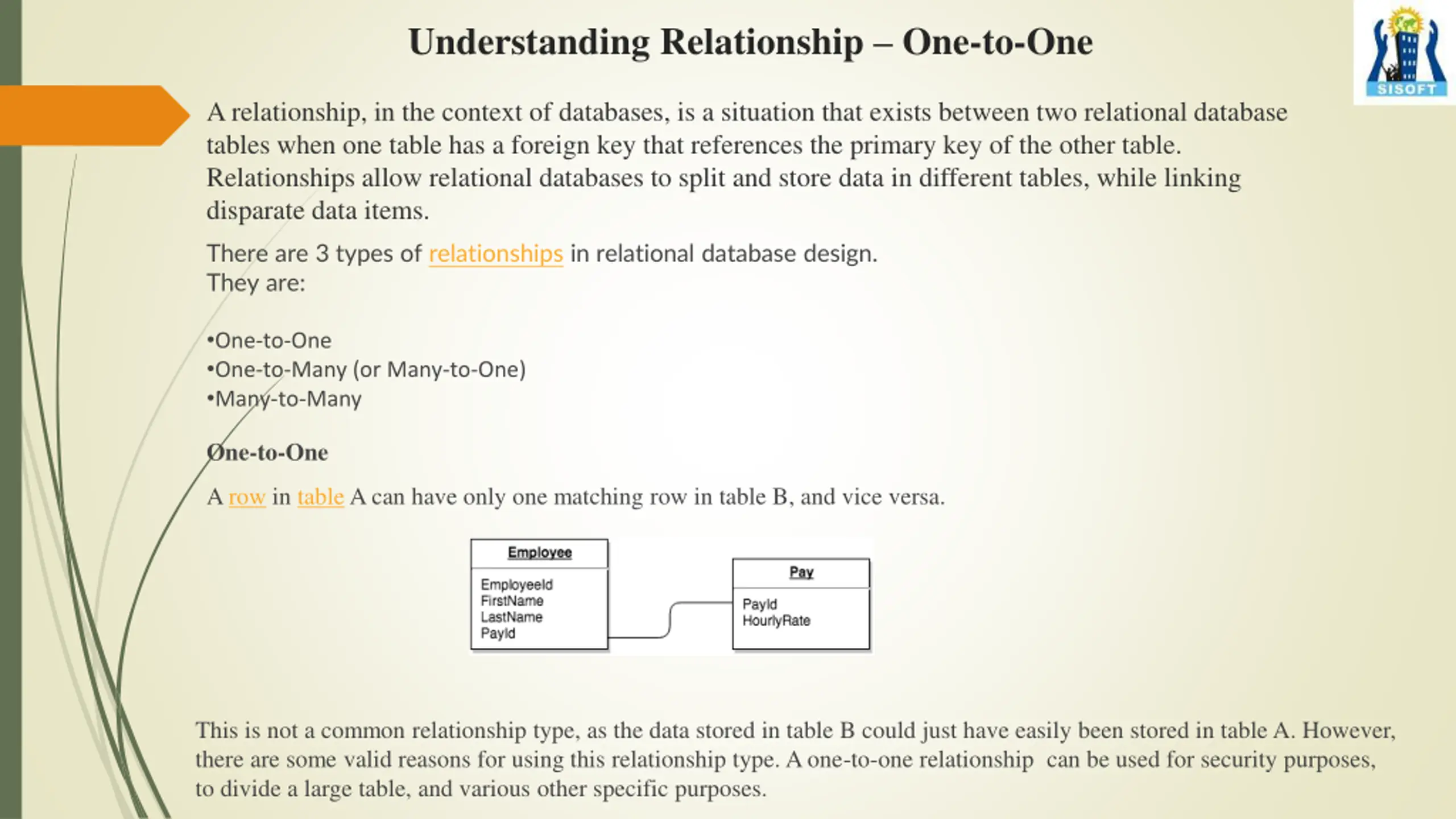 Understanding Relationship – One-to-One

SISOFT

A relationship, in the context of databases, is a situation that exists between two relational database tables when one table has a foreign key that references the primary key of the other table. Relationships allow relational databases to split and store data in different tables, while linking disparate data items.

There are 3 types of relationships in relational database design.
They are:

•One-to-One
•One-to-Many (or Many-to-One)
•Many-to-Many

One-to-One

A row in table A can have only one matching row in table B, and vice versa.

Employee
EmployeeId
FirstName
LastName
PayId

Pay
PayId
HourlyRate

This is not a common relationship type, as the data stored in table B could just have easily been stored in table A. However, there are some valid reasons for using this relationship type. A one-to-one relationship can be used for security purposes, to divide a large table, and various other specific purposes.